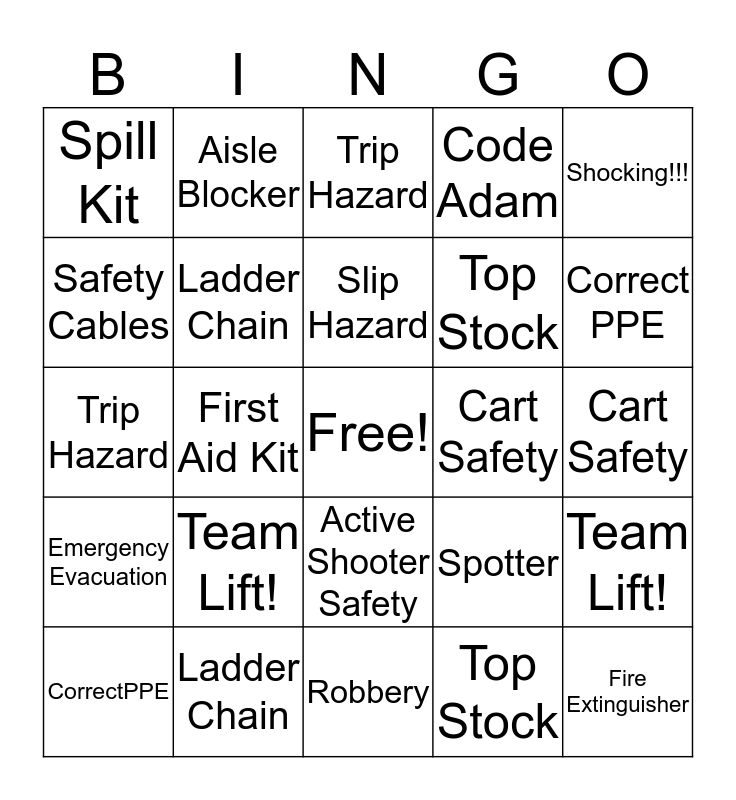 | B | I | N | G | O |
|---|---|---|---|---|
| Spill Kit | Aisle Blocker | Trip Hazard | Code Adam | Shocking!!! |
| Safety Cables | Ladder Chain | Slip Hazard | Top Stock | Correct PPE |
| Trip Hazard | First Aid Kit | Free! | Cart Safety | Cart Safety |
| Emergency Evacuation | Team Lift! | Active Shooter Safety | Spotter | Team Lift! |
| CorrectPPE | Ladder Chain | Robbery | Top Stock | Fire Extinguisher |